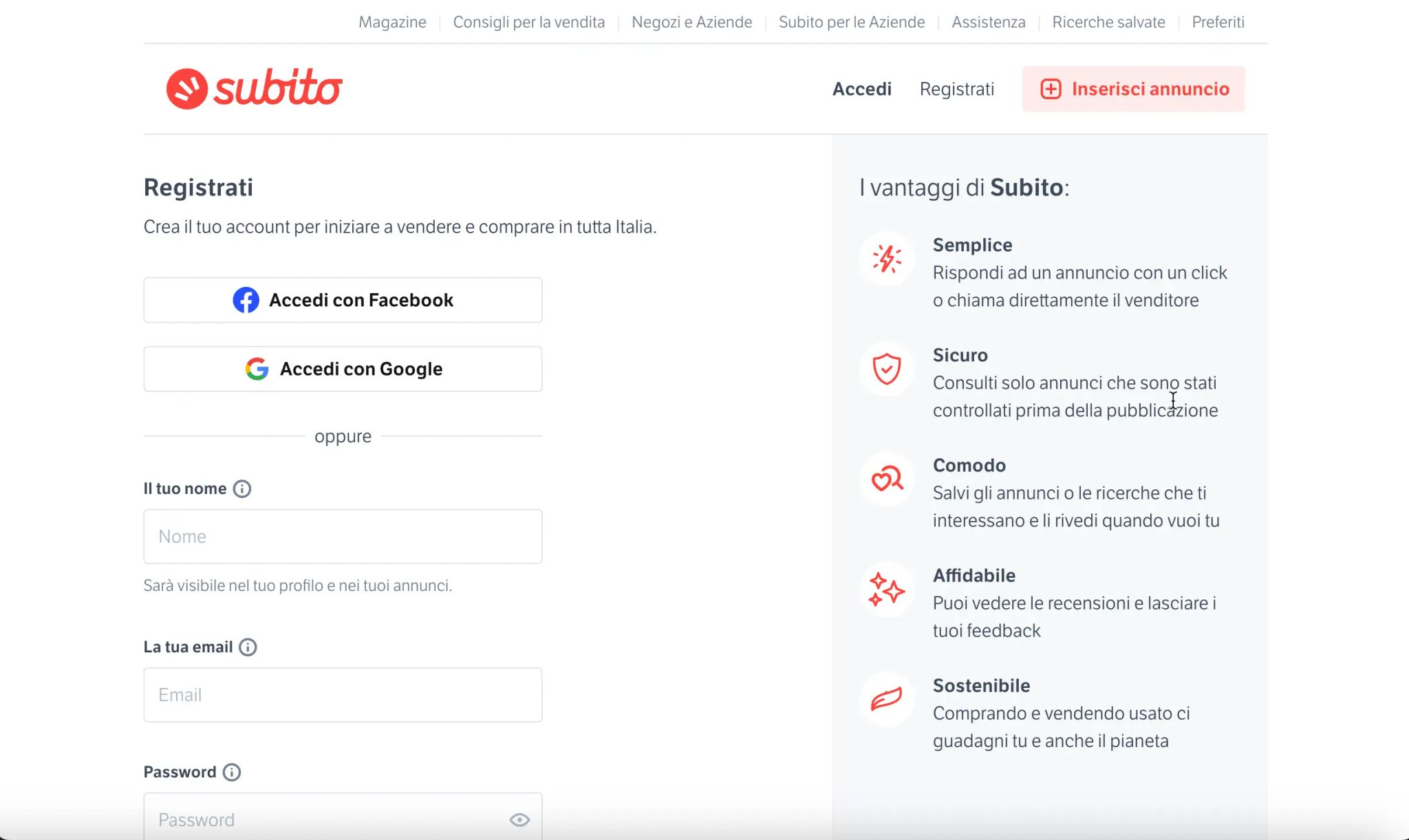 Magazine | Consigli per la vendita | Negozi e Aziende | Subito per le Aziende | Assistenza | Ricerche salvate | Preferiti

subito

Accedi Registrati Inserisci annuncio

Registrati

Crea il tuo account per iniziare a vendere e comprare in tutta Italia.

Accedi con Facebook

Accedi con Google

oppure

Il tuo nome

Nome

Sarà visibile nel tuo profilo e nei tuoi annunci.

La tua email

Email

Password

Password

I vantaggi di Subito:

Semplice
Rispondi ad un annuncio con un click o chiama direttamente il venditore

Sicuro
Consulti solo annunci che sono stati controllati prima della pubblicazione

Comodo
Salvi gli annunci o le ricerche che ti interessano e li rivedi quando vuoi tu

Affidabile
Puoi vedere le recensioni e lasciare i tuoi feedback

Sostenibile
Comprando e vendendo usato ci guadagni tu e anche il pianeta